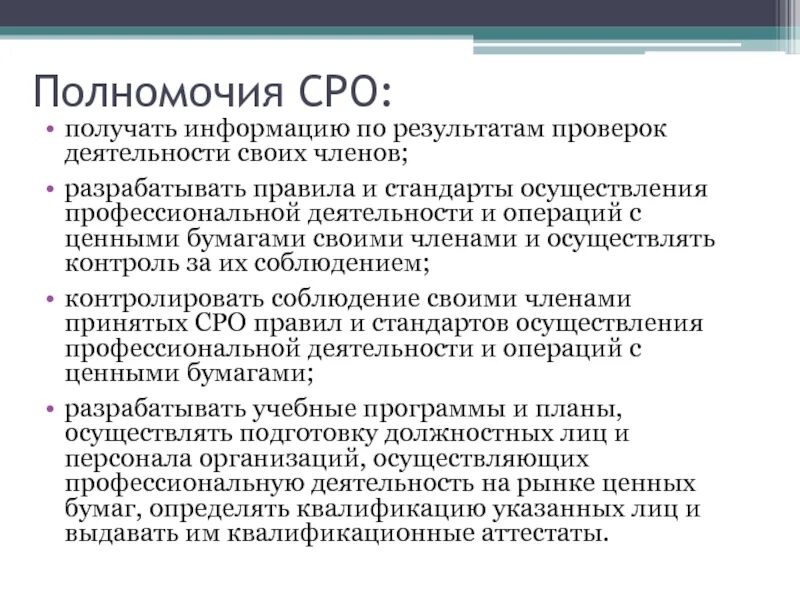 Полномочия СРО:

• получать информацию по результатам проверок деятельности своих членов;

• разрабатывать правила и стандарты осуществления профессиональной деятельности и операций с ценными бумагами своими членами и осуществлять контроль за их соблюдением;

• контролировать соблюдение своими членами принятых СРО правил и стандартов осуществления профессиональной деятельности и операций с ценными бумагами;

• разрабатывать учебные программы и планы, осуществлять подготовку должностных лиц и персонала организаций, осуществляющих профессиональную деятельность на рынке ценных бумаг, определять квалификацию указанных лиц и выдавать им квалификационные аттестаты.